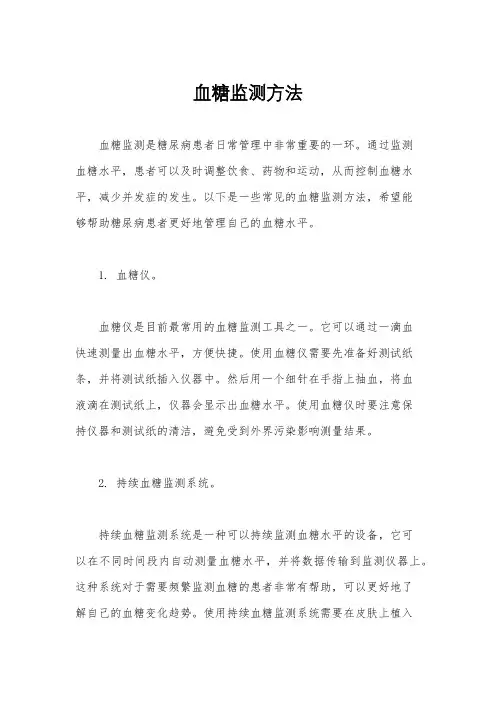 血糖监测方法

血糖监测是糖尿病患者日常管理中非常重要的一环。通过监测血糖水平，患者可以及时调整饮食、药物和运动，从而控制血糖水平，减少并发症的发生。以下是一些常见的血糖监测方法，希望能够帮助糖尿病患者更好地管理自己的血糖水平。

1. 血糖仪。

血糖仪是目前最常用的血糖监测工具之一。它可以通过一滴血快速测量出血糖水平，方便快捷。使用血糖仪需要先准备好测试纸条，并将测试纸插入仪器中。然后用一个细针在手指上抽血，将血液滴在测试纸上，仪器会显示出血糖水平。使用血糖仪时要注意保持仪器和测试纸的清洁，避免受到外界污染影响测量结果。

2. 持续血糖监测系统。

持续血糖监测系统是一种可以持续监测血糖水平的设备，它可以在不同时间段内自动测量血糖水平，并将数据传输到监测仪器上。这种系统对于需要频繁监测血糖的患者非常有帮助，可以更好地了解自己的血糖变化趋势。使用持续血糖监测系统需要在皮肤上植入